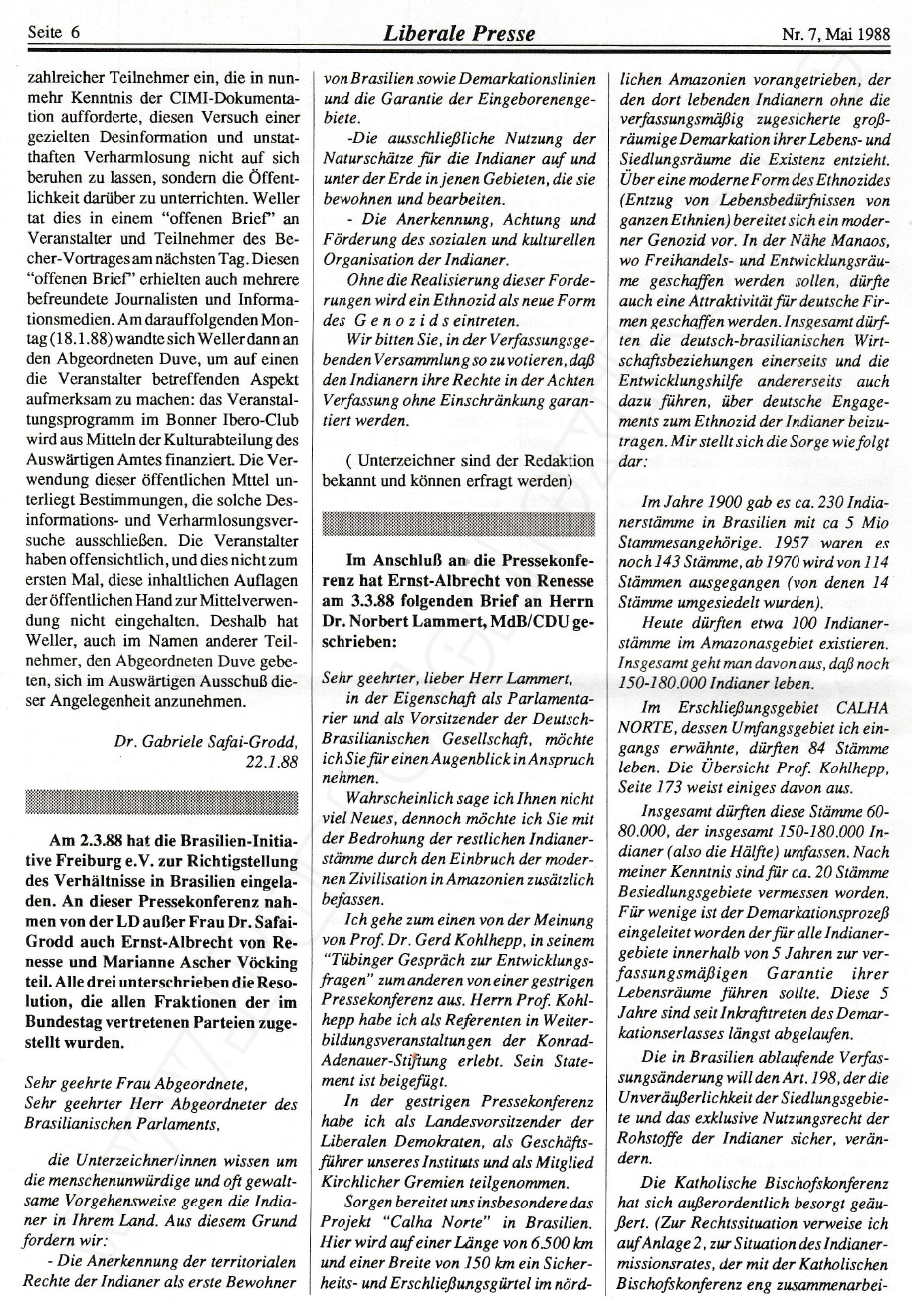 Seite 6
Liberale Presse
Nr. 7, Mai 1988

zahlreicher Teilnehmer ein, die in nunmehr Kenntnis der CIMI-Dokumentation aufforderte, diesen Versuch einer gezielten Desinformation und unstatthaften Verharmlosung nicht auf sich beruhen zu lassen, sondern die Öffentlichkeit darüber zu unterrichten. Weller tat dies in einem "offenen Brief" an Veranstalter und Teilnehmer des Becher-Vortrages am nächsten Tag. Diesen "offenen Brief" erhielten auch mehrere befreundete Journalisten und Informationsmedien. Am darauffolgenden Montag (18.1.88) wandte sich Weller dann an den Abgeordneten Duve, um auf einen die Veranstalter betreffenden Aspekt aufmerksam zu machen: das Veranstaltungsprogramm im Bonner Ibero-Club wird aus Mitteln der Kulturabteilung des Auswärtigen Amtes finanziert. Die Verwendung dieser öffentlichen Mttel unterliegt Bestimmungen, die solche Desinformations- und Verharmlosungsversuche ausschließen. Die Veranstalter haben offensichtlich, und dies nicht zum ersten Mal, diese inhaltlichen Auflagen der öffentlichen Hand zur Mittelverwendung nicht eingehalten. Deshalb hat Weller, auch im Namen anderer Teilnehmer, den Abgeordneten Duve gebeten, sich im Auswärtigen Ausschuß dieser Angelegenheit anzunehmen.

Dr. Gabriele Safai-Grodd,
22.1.88

Am 2.3.88 hat die Brasilien-Initiative Freiburg e.V. zur Richtigstellung des Verhältnisse in Brasilien eingeladen. An dieser Pressekonferenz nahmen von der LD außer Frau Dr. Safai-Grodd auch Ernst-Albrecht von Renesse und Marianne Ascher Vöcking teil. Alle drei unterschrieben die Resolution, die allen Fraktionen der im Bundestag vertretenen Parteien zugestellt wurden.

Sehr geehrte Frau Abgeordnete,
Sehr geehrter Herr Abgeordneter des Brasilianischen Parlaments,

die Unterzeichner/innen wissen um die menschenunwürdige und oft gewaltsame Vorgehensweise gegen die Indianer in Ihrem Land. Aus diesem Grund fordern wir:

- Die Anerkennung der territorialen Rechte der Indianer als erste Bewohner von Brasilien sowie Demarkationslinien und die Garantie der Eingeborenengebiete.

-Die ausschließliche Nutzung der Naturschätze für die Indianer auf und unter der Erde in jenen Gebieten, die sie bewohnen und bearbeiten.

- Die Anerkennung, Achtung und Förderung des sozialen und kulturellen Organisation der Indianer.

Ohne die Realisierung dieser Forderungen wird ein Ethnozid als neue Form des Genozids eintreten.

Wir bitten Sie, in der Verfassungsgebenden Versammlung so zu votieren, daß den Indianern ihre Rechte in der Achten Verfassung ohne Einschränkung garantiert werden.

( Unterzeichner sind der Redaktion bekannt und können erfragt werden)

Im Anschluß an die Pressekonferenz hat Ernst-Albrecht von Renesse am 3.3.88 folgenden Brief an Herrn Dr. Norbert Lammert, MdB/CDU geschrieben:

Sehr geehrter, lieber Herr Lammert,
in der Eigenschaft als Parlamentarier und als Vorsitzender der Deutsch-Brasilianischen Gesellschaft, möchte ich Sie für einen Augenblick in Anspruch nehmen.

Wahrscheinlich sage ich Ihnen nicht viel Neues, dennoch möchte ich Sie mit der Bedrohung der restlichen Indianerstämme durch den Einbruch der modernen Zivilisation in Amazonien zusätzlich befassen.

Ich gehe zum einen von der Meinung von Prof. Dr. Gerd Kohlhepp, in seinem "Tübinger Gespräch zur Entwicklungsfragen" zum anderen von einer gestrigen Pressekonferenz aus. Herrn Prof. Kohlhepp habe ich als Referenten in Weiterbildungsveranstaltungen der Konrad-Adenauer-Stiftung erlebt. Sein Statement ist beigefügt.

In der gestrigen Pressekonferenz habe ich als Landesvorsitzender der Liberalen Demokraten, als Geschäftsführer unseres Instituts und als Mitglied Kirchlicher Gremien teilgenommen.

Sorgen bereitet uns insbesondere das Projekt "Calha Norte" in Brasilien. Hier wird auf einer Länge von 6.500 km und einer Breite von 150 km ein Sicherheits- und Erschließungsgürtel im nördlichen Amazonien vorangetrieben, der den dort lebenden Indianern ohne die verfassungsmäßig zugesicherte großräumige Demarkation ihrer Lebens- und Siedlungsräume die Existenz entzieht. Über eine moderne Form des Ethnozides (Entzug von Lebensbedürfnissen von ganzen Ethnien) bereitet sich ein moderner Genozid vor. In der Nähe Manaos, wo Freihandels- und Entwicklungsräume geschaffen werden sollen, dürfte auch eine Attraktivität für deutsche Firmen geschaffen werden. Insgesamt dürften die deutsch-brasilianischen Wirtschaftsbeziehungen einerseits und die Entwicklungshilfe andererseits auch dazu führen, über deutsche Engagements zum Ethnozid der Indianer beizutragen. Mir stellt sich die Sorge wie folgt dar:

Im Jahre 1900 gab es ca. 230 Indianerstämme in Brasilien mit ca 5 Mio Stammesangehörige. 1957 waren es noch 143 Stämme, ab 1970 wird von 114 Stämmen ausgegangen (von denen 14 Stämme umgesiedelt wurden).

Heute dürften etwa 100 Indianerstämme im Amazonasgebiet existieren. Insgesamt geht man davon aus, daß noch 150-180.000 Indianer leben.

Im Erschließungsgebiet CALHA NORTE, dessen Umfangsgebiet ich eingangs erwähnte, dürften 84 Stämme leben. Die Übersicht Prof. Kohlhepp, Seite 173 weist einiges davon aus.

Insgesamt dürften diese Stämme 60-80.000, der insgesamt 150-180.000 Indianer (also die Hälfte) umfassen. Nach meiner Kenntnis sind für ca. 20 Stämme Besiedlungsgebiete vermessen worden. Für wenige ist der Demarkationsprozeß eingeleitet worden der für alle Indianergebiete innerhalb von 5 Jahren zur verfassungsmäßigen Garantie ihrer Lebensräume führen sollte. Diese 5 Jahre sind seit Inkrafttreten des Demarkationserlasses längst abgelaufen.

Die in Brasilien ablaufende Verfassungsänderung will den Art. 198, der die Unveräußerlichkeit der Siedlungsgebiete und das exklusive Nutzungsrecht der Rohstoffe der Indianer sicher, verändern.

Die Katholische Bischofskonferenz hat sich außerordentlich besorgt geäußert. (Zur Rechtssituation verweise ich auf Anlage 2, zur Situation des Indianermissionsrates, der mit der Katholischen Bischofskonferenz eng zusammenarbei-